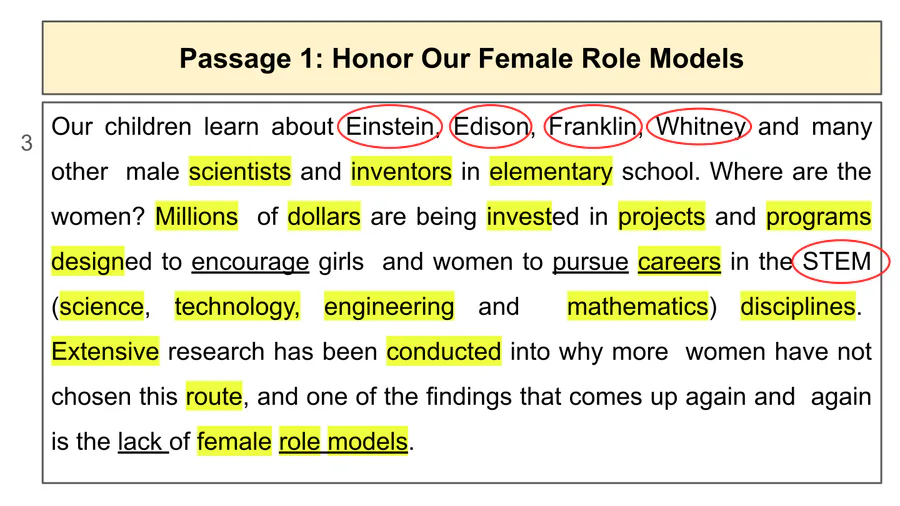 Passage 1: Honor Our Female Role Models

3

Our children learn about Einstein, Edison, Franklin, Whitney and many other male scientists and inventors in elementary school. Where are the women? Millions of dollars are being invested in projects and programs designed to encourage girls and women to pursue careers in the STEM (science, technology, engineering and mathematics) disciplines. Extensive research has been conducted into why more women have not chosen this route, and one of the findings that comes up again and again is the lack of female role models.